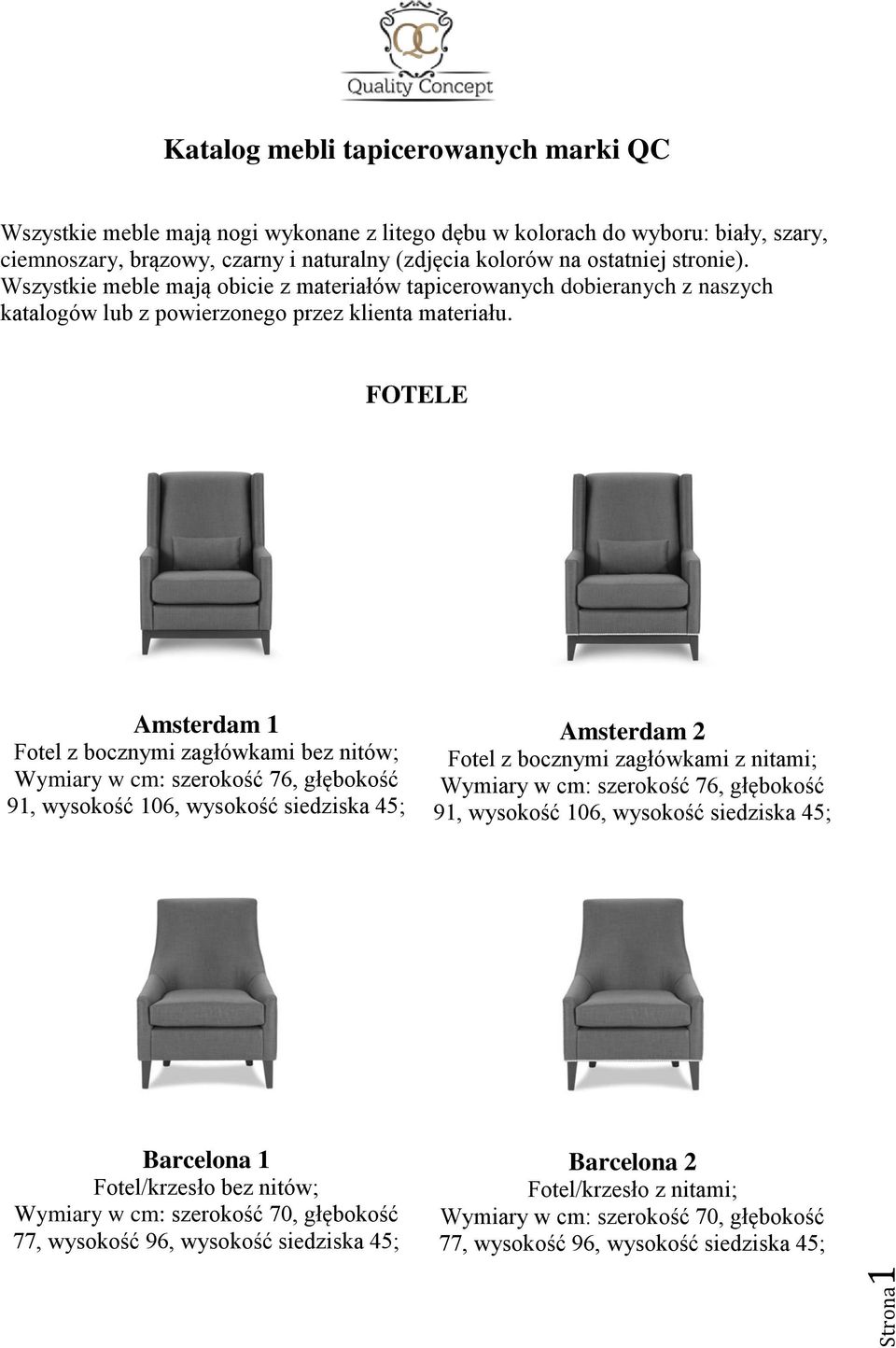 QC
Quality Concept

Katalog mebli tapicerowanych marki QC

Wszystkie meble mają nogi wykonane z litego dębu w kolorach do wyboru: biały, szary, ciemnoszary, brązowy, czarny i naturalny (zdjęcia kolorów na ostatniej stronie). Wszystkie meble mają obicie z materiałów tapicerowanych dobieranych z naszych katalogów lub z powierzonego przez klienta materiału.

FOTELE

Amsterdam 1
Fotel z bocznymi zagłówkami bez nitów;
Wymiary w cm: szerokość 76, głębokość 91, wysokość 106, wysokość siedziska 45;

Amsterdam 2
Fotel z bocznymi zagłówkami z nitami;
Wymiary w cm: szerokość 76, głębokość 91, wysokość 106, wysokość siedziska 45;

Barcelona 1
Fotel/krzesło bez nitów;
Wymiary w cm: szerokość 70, głębokość 77, wysokość 96, wysokość siedziska 45;

Barcelona 2
Fotel/krzesło z nitami;
Wymiary w cm: szerokość 70, głębokość 77, wysokość 96, wysokość siedziska 45;

Strona 1